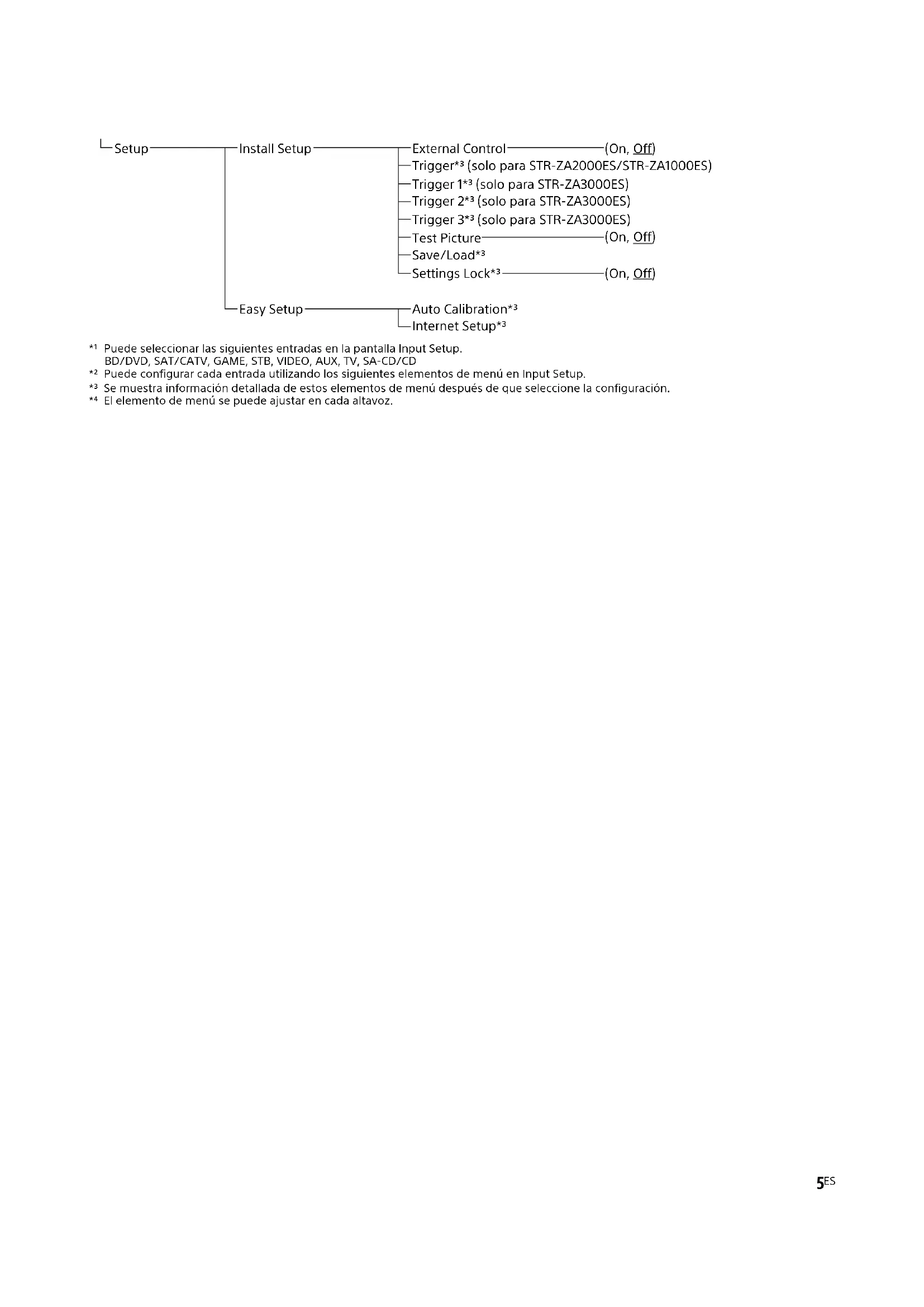 Setup
Install Setup
External Control (On, Off)
Trigger*3 (solo para STR-ZA2000ES/STR-ZA1000ES)
Trigger 1*3 (solo para STR-ZA3000ES)
Trigger 2*3 (solo para STR-ZA3000ES)
Trigger 3*3 (solo para STR-ZA3000ES)
Test Picture (On, Off)
Save/Load*3
Settings Lock*3 (On, Off)
Easy Setup
Auto Calibration*3
Internet Setup*3

*1 Puede seleccionar las siguientes entradas en la pantalla Input Setup. BD/DVD, SAT/CATV, GAME, STB, VIDEO, AUX, TV, SA-CD/CD
*2 Puede configurar cada entrada utilizando los siguientes elementos de menú en Input Setup.
*3 Se muestra información detallada de estos elementos de menú después de que seleccione la configuración.
*4 El elemento de menú se puede ajustar en cada altavoz.

5ES